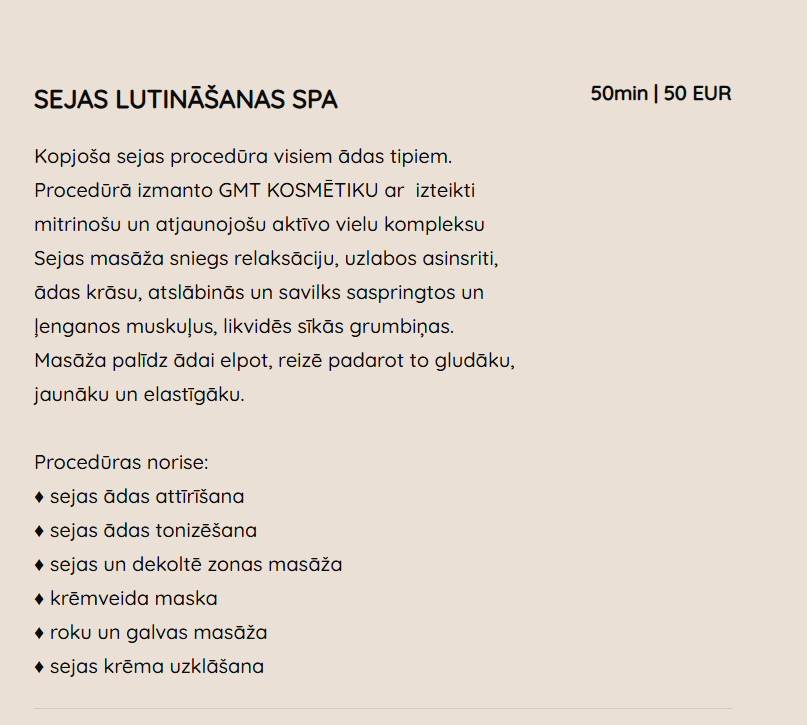 SEJAS LUTINĀŠANAS SPA

50min | 50 EUR

Kopjoša sejas procedūra visiem ādas tipiem.
Procedūrā izmanto GMT KOSMĒTIKU ar izteikti mitrinošu un atjaunojošu aktīvo vielu kompleksu
Sejas masāža sniegs relaksāciju, uzlabos asinsriti, ādas krāsu, atslābinās un savilks saspringtos un ļenganos muskuļus, likvidēs sīkās grumbiņas.
Masāža palīdz ādai elpot, reizē padarot to gludāku, jaunāku un elastīgāku.

Procedūras norise:
♦ sejas ādas attīrīšana
♦ sejas ādas tonizēšana
♦ sejas un dekoltē zonas masāža
♦ krēmveida maska
♦ roku un galvas masāža
♦ sejas krēma uzklāšana